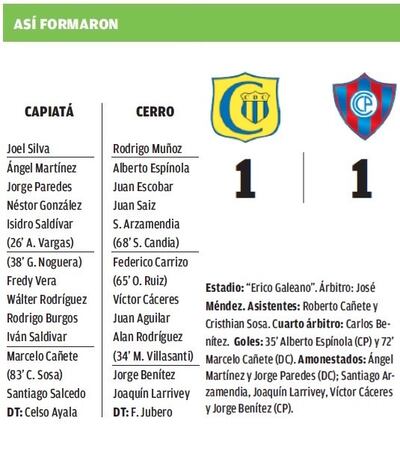 ASÍ FORMARON

CAPIATÁ

Joel Silva
Ángel Martínez
Jorge Paredes
Néstor González
Isidro Saldívar
(26' A. Vargas)
(38' G. Noguera)
Fredy Vera
Wálter Rodríguez
Rodrigo Burgos
Iván Saldivar
Marcelo Cañete
(83' C. Sosa)
Santiago Salcedo
DT: Celso Ayala

CERRO

Rodrigo Muñoz
Alberto Espínola
Juan Escobar
Juan Saiz
S. Arzamendia
(68' S. Candia)
Federico Carrizo
(65' O. Ruiz)
Víctor Cáceres
Juan Aguilar
Alan Rodríguez
(34' M. Villasanti)
Jorge Benítez
Joaquín Larrivey
DT: F. Jubero

CDC

CP

1

1

Estadio: "Erico Galeano". Árbitro: José Méndez. Asistentes: Roberto Cañete y Cristhian Sosa. Cuarto árbitro: Carlos Benítez. Goles: 35' Alberto Espínola (CP) y 72' Marcelo Cañete (DC). Amonestados: Ángel Martínez y Jorge Paredes (DC); Santiago Arzamendia, Joaquín Larrivey, Víctor Cáceres y Jorge Benítez (CP).